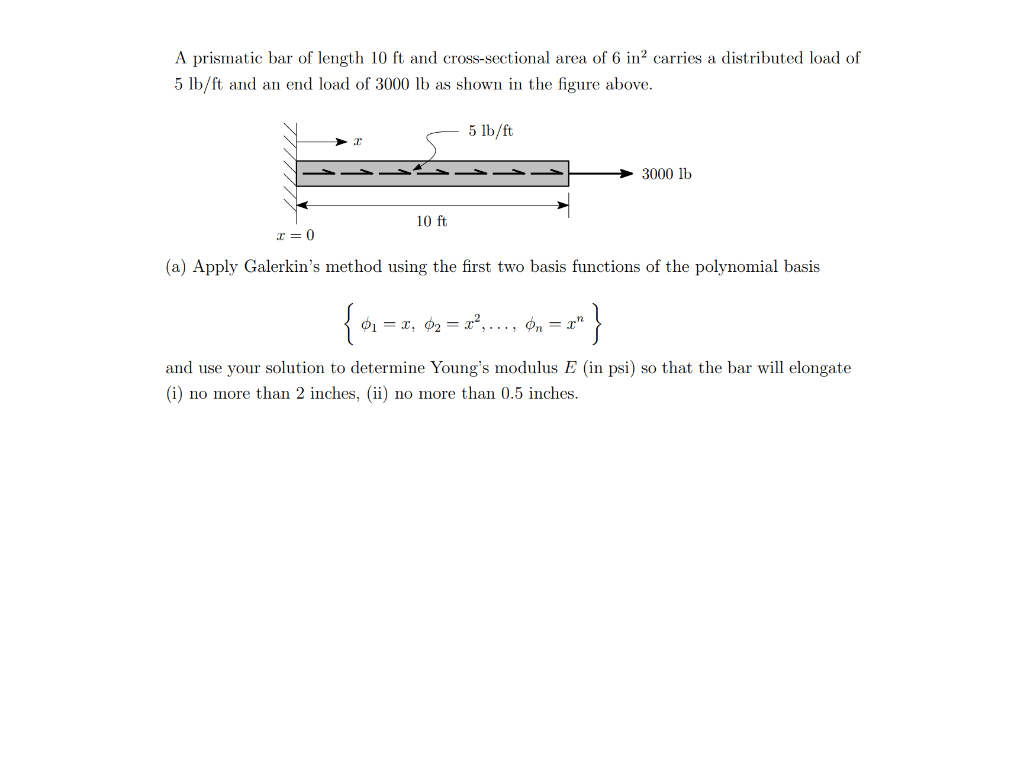 A prismatic bar of length 10 ft and cross-sectional area of 6 in$^2$ carries a distributed load of 5 lb/ft and an end load of 3000 lb as shown in the figure above.

$x$

5 lb/ft

3000 lb

10 ft

$x = 0$

(a) Apply Galerkin's method using the first two basis functions of the polynomial basis

$\left\{ \phi_1 = x,\ \phi_2 = x^2, \ldots,\ \phi_n = x^n \right\}$

and use your solution to determine Young's modulus $E$ (in psi) so that the bar will elongate (i) no more than 2 inches, (ii) no more than 0.5 inches.